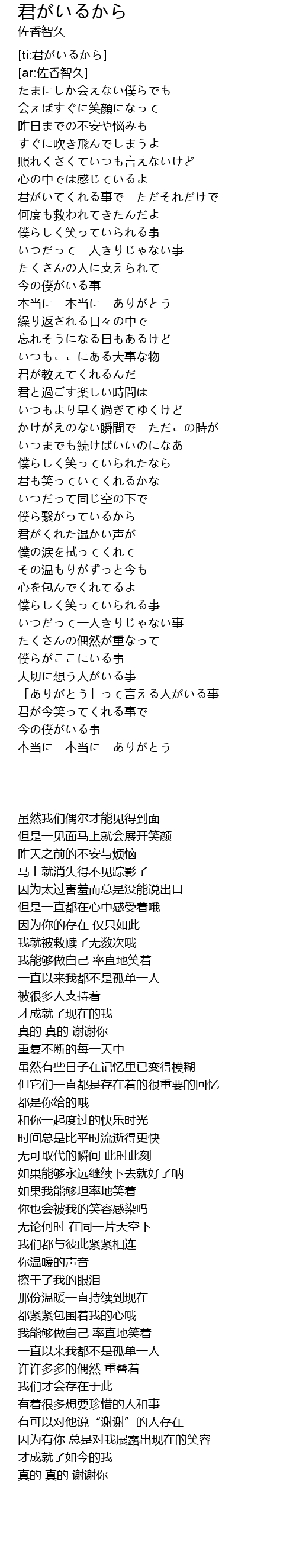 君がいるから
佐香智久

[ti:君がいるから]
[ar:佐香智久]
たまにしか会えない僕らでも
会えばすぐに笑顔になって
昨日までの不安や悩みも
すぐに吹き飛んでしまうよ
照れくさくていつも言えないけど
心の中では感じているよ
君がいてくれる事で　ただそれだけで
何度も救われてきたんだよ
僕らしく笑っていられる事
いつだって一人きりじゃない事
たくさんの人に支えられて
今の僕がいる事
本当に　本当に　ありがとう
繰り返される日々の中で
忘れそうになる日もあるけど
いつもここにある大事な物
君が教えてくれるんだ
君と過ごす楽しい時間は
いつもより早く過ぎてゆくけど
かけがえのない瞬間で　ただこの時が
いつまでも続けばいいのになあ
僕らしく笑っていられたなら
君も笑っていてくれるかな
いつだって同じ空の下で
僕ら繋がっているから
君がくれた温かい声が
僕の涙を拭ってくれて
その温もりがずっと今も
心を包んでくれてるよ
僕らしく笑っていられる事
いつだって一人きりじゃない事
たくさんの偶然が重なって
僕らがここにいる事
大切に想う人がいる事
「ありがとう」って言える人がいる事
君が今笑ってくれる事で
今の僕がいる事
本当に　本当に　ありがとう

虽然我们偶尔才能见得到面
但是一见面马上就会展开笑颜
昨天之前的不安与烦恼
马上就消失得不见踪影了
因为太过害羞而总是没能说出口
但是一直都在心中感受着哦
因为你的存在 仅只如此
我就被救赎了无数次哦
我能够做自己 率直地笑着
一直以来我都不是孤单一人
被很多人支持着
才成就了现在的我
真的 真的 谢谢你
重复不断的每一天中
虽然有些日子在记忆里已变得模糊
但它们一直都是存在着的很重要的回忆
都是你给的哦
和你一起度过的快乐时光
时间总是比平时流逝得更快
无可取代的瞬间 此时此刻
如果能够永远继续下去就好了呐
如果我能够坦率地笑着
你也会被我的笑容感染吗
无论何时 在同一片天空下
我们都与彼此紧紧相连
你温暖的声音
擦干了我的眼泪
那份温暖一直持续到现在
都紧紧包围着我的心哦
我能够做自己 率直地笑着
一直以来我都不是孤单一人
许许多多的偶然 重叠着
我们才会存在于此
有着很多想要珍惜的人和事
有可以对他说“谢谢”的人存在
因为有你 总是对我展露出现在的笑容
才成就了如今的我
真的 真的 谢谢你